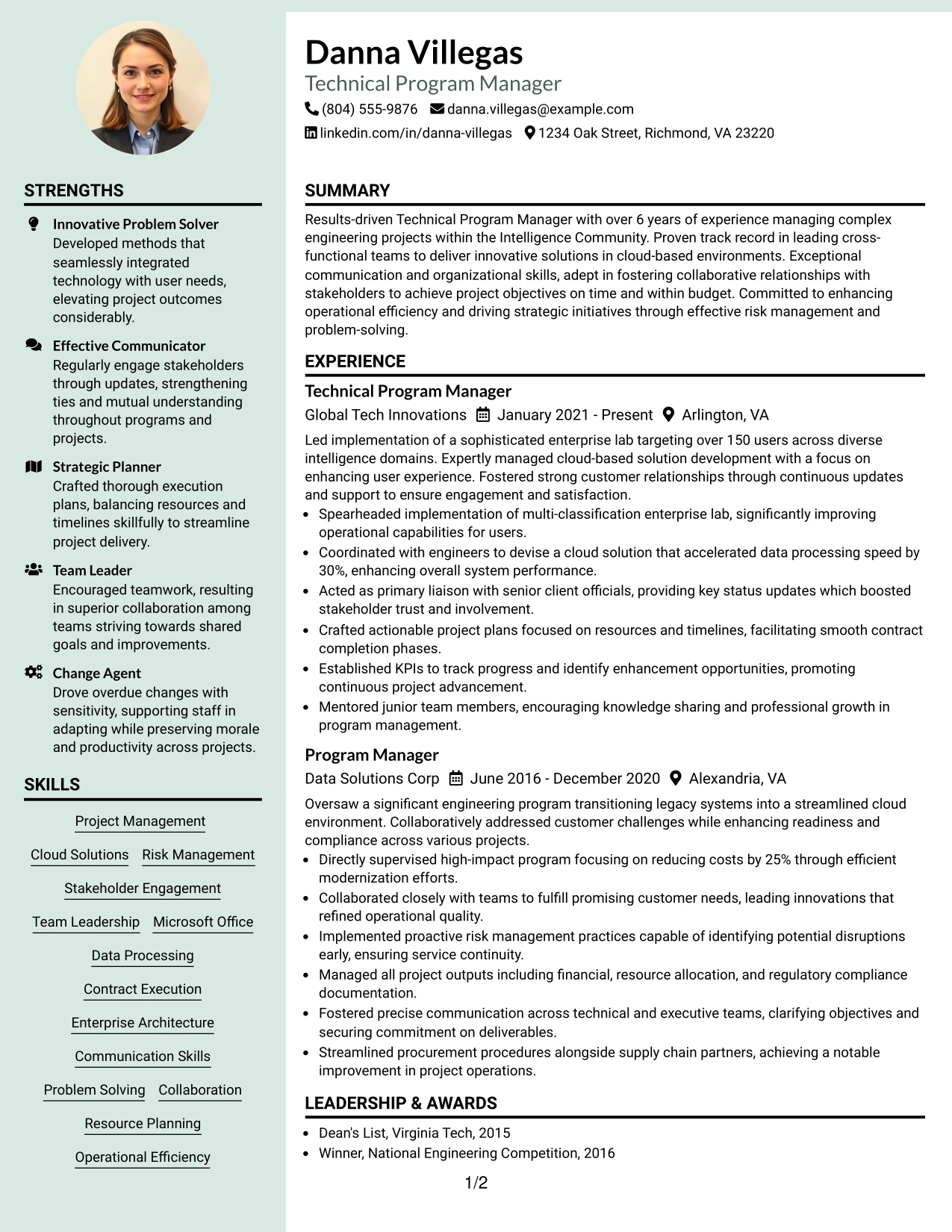 STRENGTHS

Innovative Problem Solver
Developed methods that seamlessly integrated technology with user needs, elevating project outcomes considerably.

Effective Communicator
Regularly engage stakeholders through updates, strengthening ties and mutual understanding throughout programs and projects.

Strategic Planner
Crafted thorough execution plans, balancing resources and timelines skillfully to streamline project delivery.

Team Leader
Encouraged teamwork, resulting in superior collaboration among teams striving towards shared goals and improvements.

Change Agent
Drove overdue changes with sensitivity, supporting staff in adapting while preserving morale and productivity across projects.

SKILLS

Project Management
Cloud Solutions
Risk Management
Stakeholder Engagement
Team Leadership
Microsoft Office
Data Processing
Contract Execution
Enterprise Architecture
Communication Skills
Problem Solving
Collaboration
Resource Planning
Operational Efficiency

Danna Villegas
Technical Program Manager
(804) 555-9876 danna.villegas@example.com
linkedin.com/in/danna-villegas 1234 Oak Street, Richmond, VA 23220

SUMMARY

Results-driven Technical Program Manager with over 6 years of experience managing complex engineering projects within the Intelligence Community. Proven track record in leading cross-functional teams to deliver innovative solutions in cloud-based environments. Exceptional communication and organizational skills, adept in fostering collaborative relationships with stakeholders to achieve project objectives on time and within budget. Committed to enhancing operational efficiency and driving strategic initiatives through effective risk management and problem-solving.

EXPERIENCE

Technical Program Manager
Global Tech Innovations January 2021 - Present Arlington, VA

Led implementation of a sophisticated enterprise lab targeting over 150 users across diverse intelligence domains. Expertly managed cloud-based solution development with a focus on enhancing user experience. Fostered strong customer relationships through continuous updates and support to ensure engagement and satisfaction.

• Spearheaded implementation of multi-classification enterprise lab, significantly improving operational capabilities for users.
• Coordinated with engineers to devise a cloud solution that accelerated data processing speed by 30%, enhancing overall system performance.
• Acted as primary liaison with senior client officials, providing key status updates which boosted stakeholder trust and involvement.
• Crafted actionable project plans focused on resources and timelines, facilitating smooth contract completion phases.
• Established KPIs to track progress and identify enhancement opportunities, promoting continuous project advancement.
• Mentored junior team members, encouraging knowledge sharing and professional growth in program management.

Program Manager
Data Solutions Corp June 2016 - December 2020 Alexandria, VA

Oversaw a significant engineering program transitioning legacy systems into a streamlined cloud environment. Collaboratively addressed customer challenges while enhancing readiness and compliance across various projects.

• Directly supervised high-impact program focusing on reducing costs by 25% through efficient modernization efforts.
• Collaborated closely with teams to fulfill promising customer needs, leading innovations that refined operational quality.
• Implemented proactive risk management practices capable of identifying potential disruptions early, ensuring service continuity.
• Managed all project outputs including financial, resource allocation, and regulatory compliance documentation.
• Fostered precise communication across technical and executive teams, clarifying objectives and securing commitment on deliverables.
• Streamlined procurement procedures alongside supply chain partners, achieving a notable improvement in project operations.

LEADERSHIP & AWARDS

• Dean's List, Virginia Tech, 2015
• Winner, National Engineering Competition, 2016

1/2